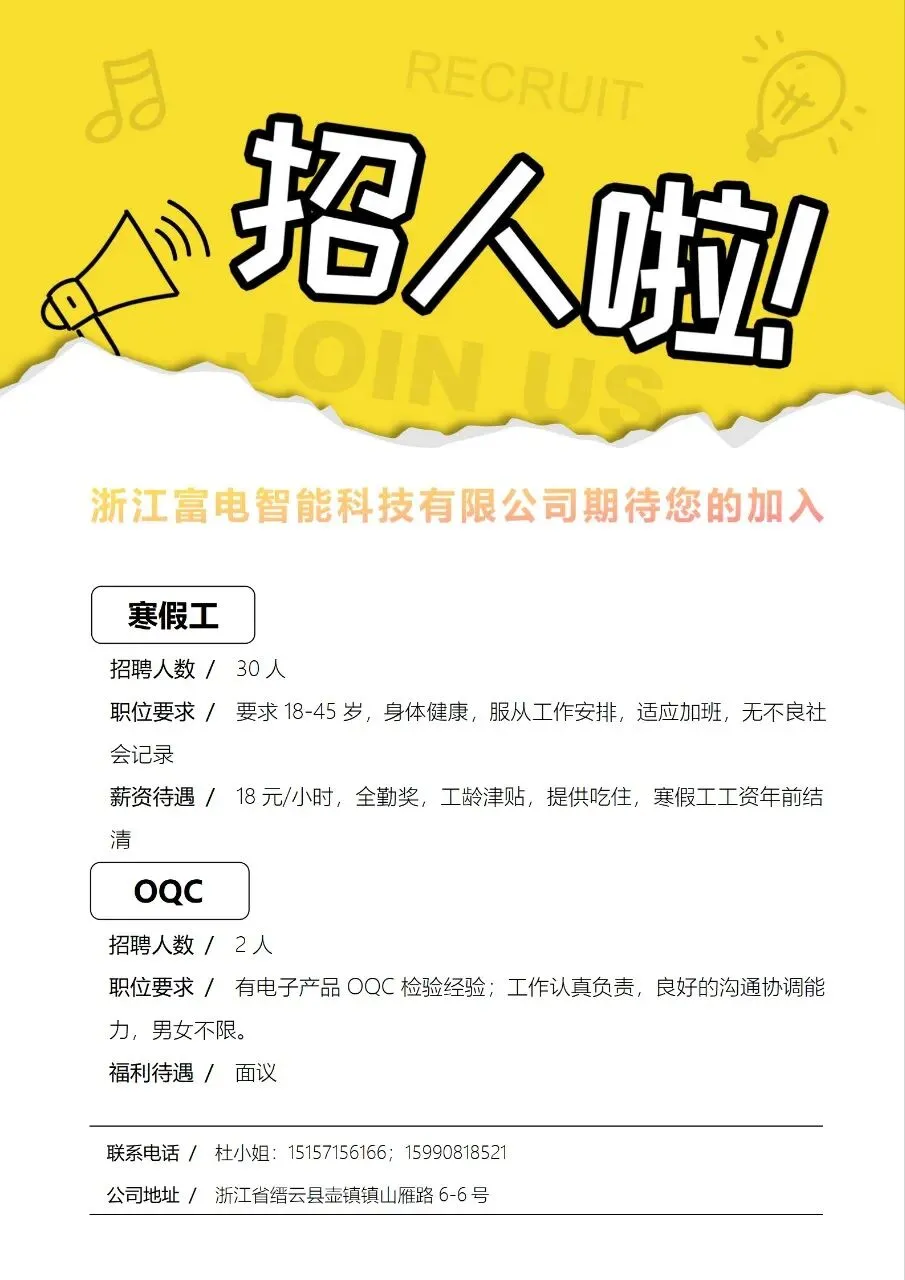 RECRUIT

招人啦!

JOIN US

浙江富电智能科技有限公司期待您的加入

寒假工

招聘人数 / 30人

职位要求 / 要求18-45岁，身体健康，服从工作安排，适应加班，无不良社会记录

薪资待遇 / 18元/小时，全勤奖，工龄津贴，提供吃住，寒假工工资年前结清

OQC

招聘人数 / 2人

职位要求 / 有电子产品OQC检验经验；工作认真负责，良好的沟通协调能力，男女不限。

福利待遇 / 面议

联系电话 / 杜小姐：15157156166；15990818521

公司地址 / 浙江省缙云县壶镇镇山雁路6-6号